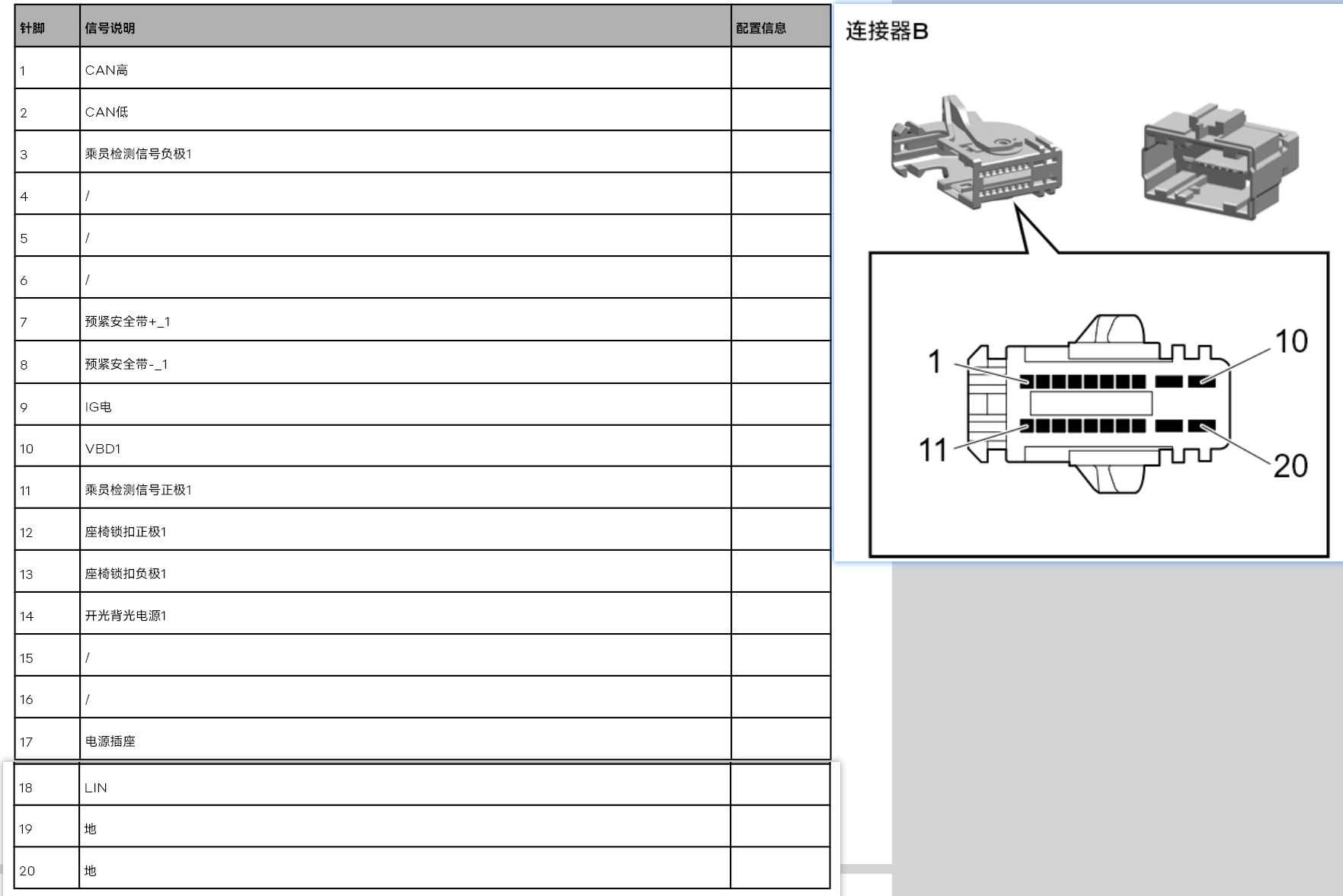 | 针脚 | 信号说明 | 配置信息 |
|---|---|---|
| 1 | CAN高 | |
| 2 | CAN低 | |
| 3 | 乘员检测信号负极1 | |
| 4 | / | |
| 5 | / | |
| 6 | / | |
| 7 | 预紧安全带+_1 | |
| 8 | 预紧安全带-_1 | |
| 9 | IG电 | |
| 10 | VBD1 | |
| 11 | 乘员检测信号正极1 | |
| 12 | 座椅锁扣正极1 | |
| 13 | 座椅锁扣负极1 | |
| 14 | 开光背光电源1 | |
| 15 | / | |
| 16 | / | |
| 17 | 电源插座 | |
| 18 | LIN | |
| 19 | 地 | |
| 20 | 地 | |

连接器B

1
10
11
20